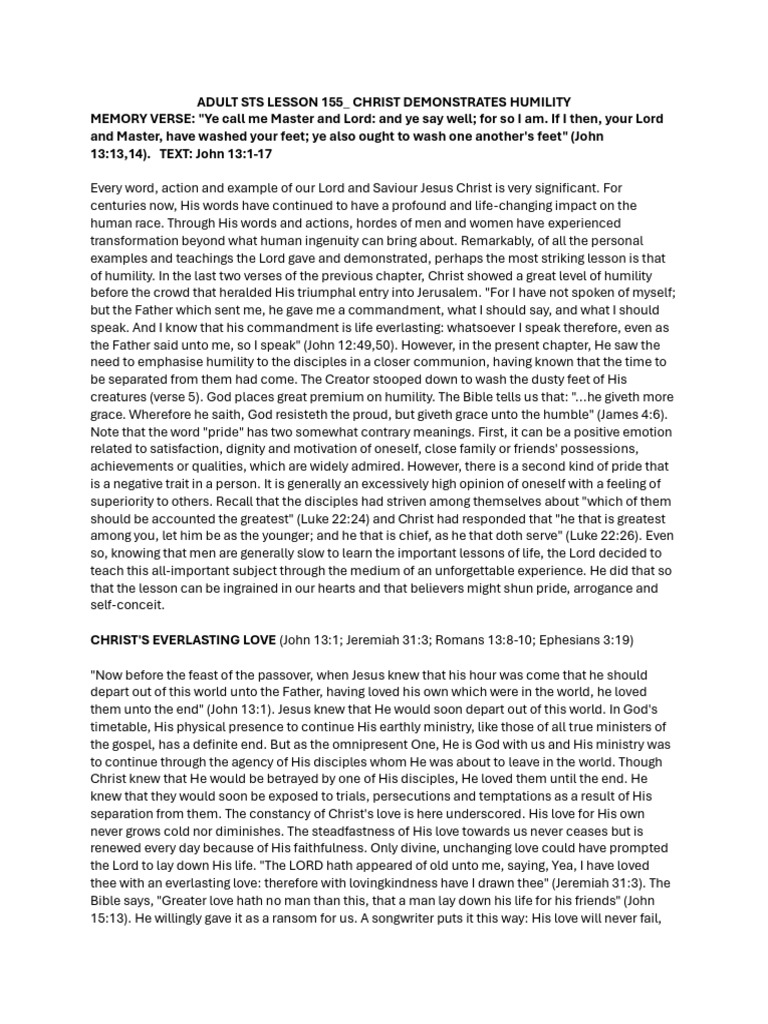 ADULT STS LESSON 155_ CHRIST DEMONSTRATES HUMILITY

MEMORY VERSE: "Ye call me Master and Lord: and ye say well; for so I am. If I then, your Lord and Master, have washed your feet; ye also ought to wash one another's feet" (John 13:13,14). TEXT: John 13:1-17

Every word, action and example of our Lord and Saviour Jesus Christ is very significant. For centuries now, His words have continued to have a profound and life-changing impact on the human race. Through His words and actions, hordes of men and women have experienced transformation beyond what human ingenuity can bring about. Remarkably, of all the personal examples and teachings the Lord gave and demonstrated, perhaps the most striking lesson is that of humility. In the last two verses of the previous chapter, Christ showed a great level of humility before the crowd that heralded His triumphal entry into Jerusalem. "For I have not spoken of myself; but the Father which sent me, he gave me a commandment, what I should say, and what I should speak. And I know that his commandment is life everlasting: whatsoever I speak therefore, even as the Father said unto me, so I speak" (John 12:49,50). However, in the present chapter, He saw the need to emphasise humility to the disciples in a closer communion, having known that the time to be separated from them had come. The Creator stooped down to wash the dusty feet of His creatures (verse 5). God places great premium on humility. The Bible tells us that: "...he giveth more grace. Wherefore he saith, God resisteth the proud, but giveth grace unto the humble" (James 4:6). Note that the word "pride" has two somewhat contrary meanings. First, it can be a positive emotion related to satisfaction, dignity and motivation of oneself, close family or friends' possessions, achievements or qualities, which are widely admired. However, there is a second kind of pride that is a negative trait in a person. It is generally an excessively high opinion of oneself with a feeling of superiority to others. Recall that the disciples had striven among themselves about "which of them should be accounted the greatest" (Luke 22:24) and Christ had responded that "he that is greatest among you, let him be as the younger; and he that is chief, as he that doth serve" (Luke 22:26). Even so, knowing that men are generally slow to learn the important lessons of life, the Lord decided to teach this all-important subject through the medium of an unforgettable experience. He did that so that the lesson can be ingrained in our hearts and that believers might shun pride, arrogance and self-conceit.

CHRIST'S EVERLASTING LOVE (John 13:1; Jeremiah 31:3; Romans 13:8-10; Ephesians 3:19)

"Now before the feast of the passover, when Jesus knew that his hour was come that he should depart out of this world unto the Father, having loved his own which were in the world, he loved them unto the end" (John 13:1). Jesus knew that He would soon depart out of this world. In God's timetable, His physical presence to continue His earthly ministry, like those of all true ministers of the gospel, has a definite end. But as the omnipresent One, He is God with us and His ministry was to continue through the agency of His disciples whom He was about to leave in the world. Though Christ knew that He would be betrayed by one of His disciples, He loved them until the end. He knew that they would soon be exposed to trials, persecutions and temptations as a result of His separation from them. The constancy of Christ's love is here underscored. His love for His own never grows cold nor diminishes. The steadfastness of His love towards us never ceases but is renewed every day because of His faithfulness. Only divine, unchanging love could have prompted the Lord to lay down His life. "The LORD hath appeared of old unto me, saying, Yea, I have loved thee with an everlasting love: therefore with lovingkindness have I drawn thee" (Jeremiah 31:3). The Bible says, "Greater love hath no man than this, that a man lay down his life for his friends" (John 15:13). He willingly gave it as a ransom for us. A songwriter puts it this way: His love will never fail,